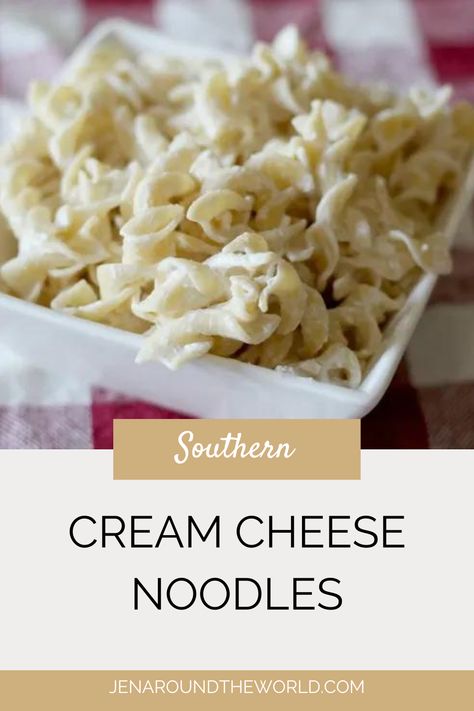 Southern

CREAM CHEESE NOODLES

JENAROUNDTHEWORLD.COM